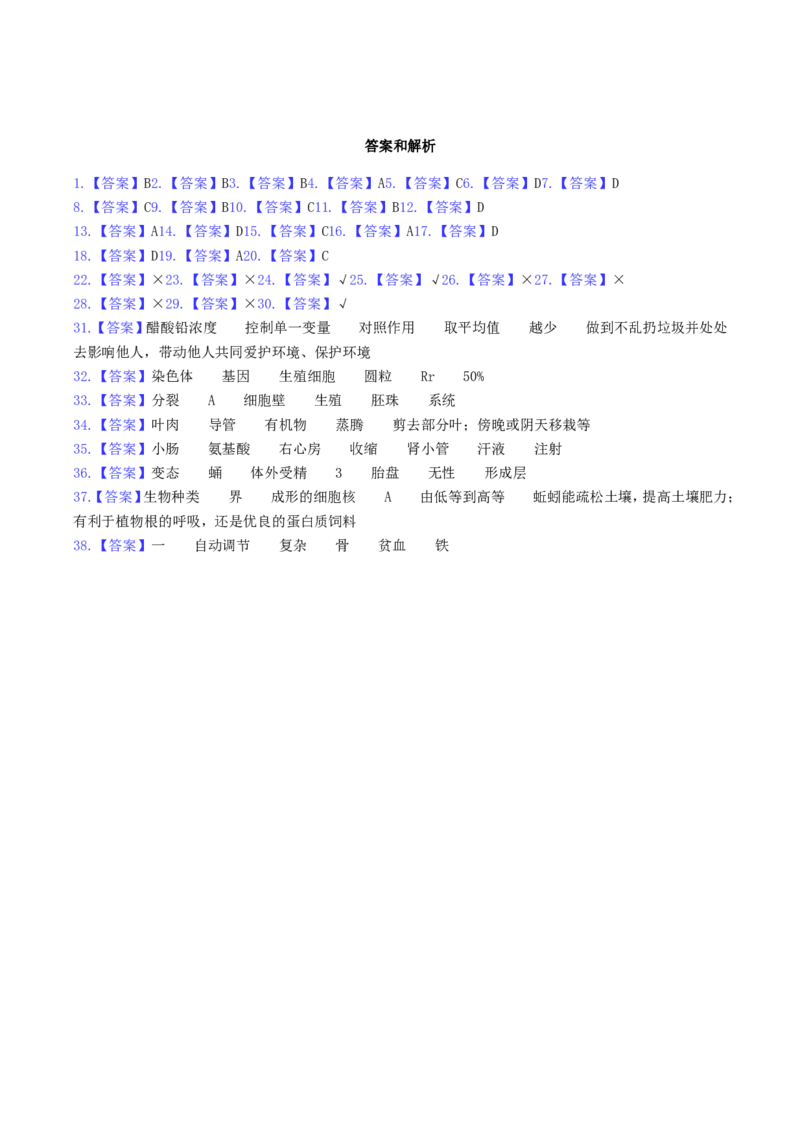 答案和解析

1.【答案】B2.【答案】B3.【答案】B4.【答案】A5.【答案】C6.【答案】D7.【答案】D
8.【答案】C9.【答案】B10.【答案】C11.【答案】B12.【答案】D
13.【答案】A14.【答案】D15.【答案】C16.【答案】A17.【答案】D
18.【答案】D19.【答案】A20.【答案】C
22.【答案】×23.【答案】×24.【答案】√25.【答案】√26.【答案】×27.【答案】×
28.【答案】×29.【答案】×30.【答案】√

31.【答案】醋酸铅浓度 控制单一变量 对照作用 取平均值 越少 做到不乱扔垃圾并处处去影响他人，带动他人共同爱护环境、保护环境

32.【答案】染色体 基因 生殖细胞 圆粒 Rr 50%

33.【答案】分裂 A 细胞壁 生殖 胚珠 系统

34.【答案】叶肉 导管 有机物 蒸腾 剪去部分叶；傍晚或阴天移栽等

35.【答案】小肠 氨基酸 右心房 收缩 肾小管 汗液 注射

36.【答案】变态 蛹 体外受精 3 胎盘 无性 形成层

37.【答案】生物种类 界 成形的细胞核 A 由低等到高等 蚯蚓能疏松土壤，提高土壤肥力；有利于植物根的呼吸，还是优良的蛋白质饲料

38.【答案】一 自动调节 复杂 骨 贫血 铁